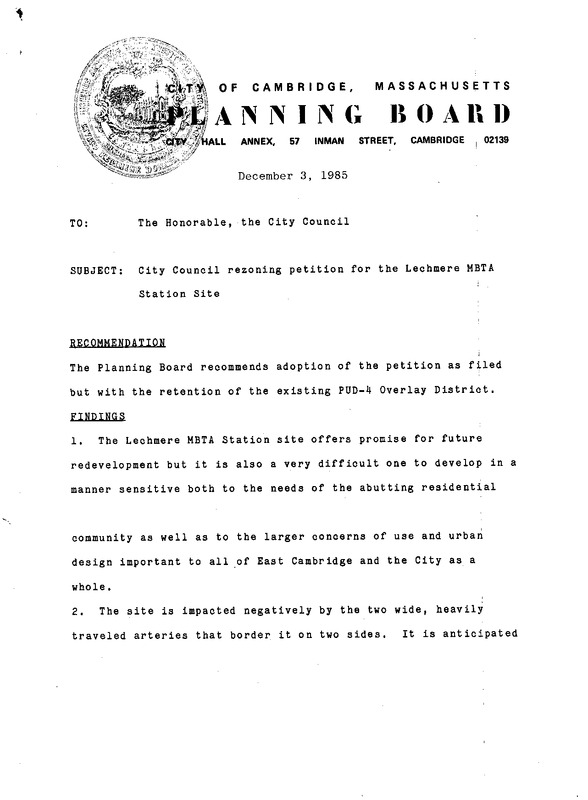 CITY OF CAMBRIDGE, MASSACHUSETTS
PLANNING BOARD
CITY HALL ANNEX, 57 INMAN STREET, CAMBRIDGE 02139

December 3, 1985

TO: The Honorable, the City Council

SUBJECT: City Council rezoning petition for the Lechmere MBTA Station Site

RECOMMENDATION
The Planning Board recommends adoption of the petition as filed but with the retention of the existing PUD-4 Overlay District.

FINDINGS
1. The Lechmere MBTA Station site offers promise for future redevelopment but it is also a very difficult one to develop in a manner sensitive both to the needs of the abutting residential

community as well as to the larger concerns of use and urban design important to all of East Cambridge and the City as a whole.

2. The site is impacted negatively by the two wide, heavily traveled arteries that border it on two sides. It is anticipated